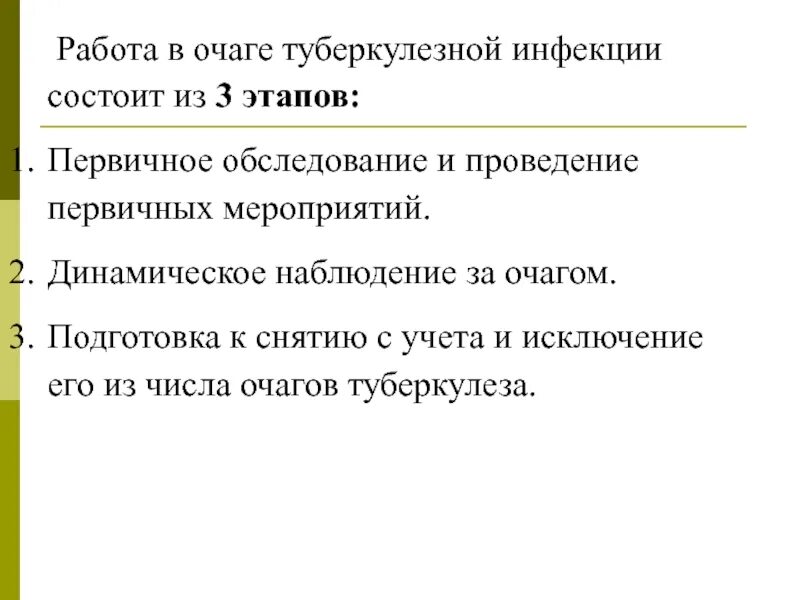 Работа в очаге туберкулезной инфекции состоит из 3 этапов:

1. Первичное обследование и проведение первичных мероприятий.

2. Динамическое наблюдение за очагом.

3. Подготовка к снятию с учета и исключение его из числа очагов туберкулеза.